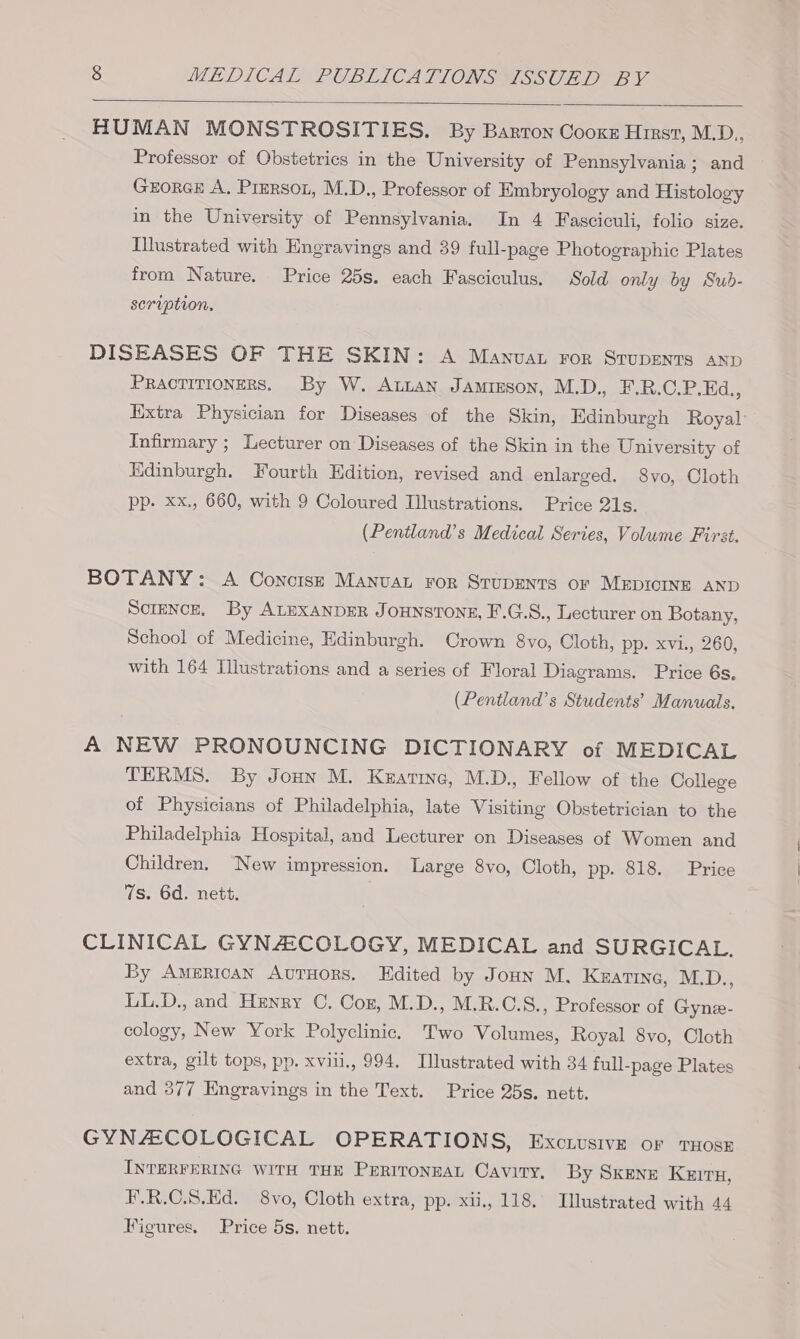 8 MEDICAL PUBLICATIONS ISSUED BY

HUMAN MONSTROSITIES. By Barton Cooke Hirst, M.D., Professor of Obstetrics in the University of Pennsylvania; and George A. Piersol, M.D., Professor of Embryology and Histology in the University of Pennsylvania. In 4 Fasciculi, folio size. Illustrated with Engravings and 39 full-page Photographic Plates from Nature. Price 25s. each Fasciculus. Sold only by Subscription.

DISEASES OF THE SKIN: A Manual for Students and Practitioners. By W. Allan Jamieson, M.D., F.R.C.P.Ed., Extra Physician for Diseases of the Skin, Edinburgh Royal Infirmary; Lecturer on Diseases of the Skin in the University of Edinburgh. Fourth Edition, revised and enlarged. 8vo, Cloth pp. xx., 660, with 9 Coloured Illustrations. Price 21s. (Pentland's Medical Series, Volume First.

BOTANY: A Concise Manual for Students of Medicine and Science. By Alexander Johnstone, F.G.S., Lecturer on Botany, School of Medicine, Edinburgh. Crown 8vo, Cloth, pp. xvi., 260, with 164 Illustrations and a series of Floral Diagrams. Price 6s. (Pentland's Students' Manuals.

A NEW PRONOUNCING DICTIONARY of MEDICAL TERMS. By John M. Keating, M.D., Fellow of the College of Physicians of Philadelphia, late Visiting Obstetrician to the Philadelphia Hospital, and Lecturer on Diseases of Women and Children. New impression. Large 8vo, Cloth, pp. 818. Price 7s. 6d. nett.

CLINICAL GYNÆCOLOGY, MEDICAL and SURGICAL. By American Authors. Edited by John M. Keating, M.D., LL.D., and Henry C. Coe, M.D., M.R.C.S., Professor of Gynæcology, New York Polyclinic. Two Volumes, Royal 8vo, Cloth extra, gilt tops, pp. xviii., 994. Illustrated with 34 full-page Plates and 377 Engravings in the Text. Price 25s. nett.

GYNÆCOLOGICAL OPERATIONS, Exclusive of those Interfering with the Peritoneal Cavity. By Skene Keith, F.R.C.S.Ed. 8vo, Cloth extra, pp. xii., 118. Illustrated with 44 Figures. Price 5s. nett.